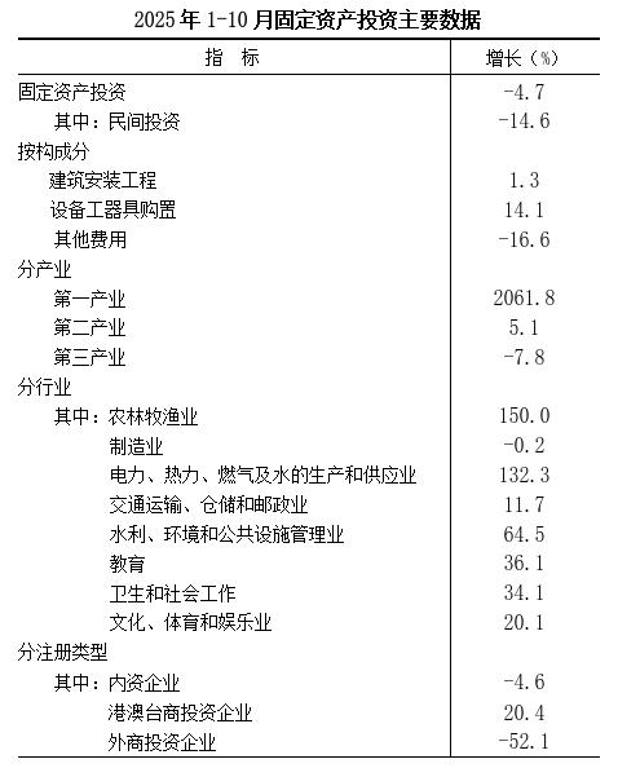 2025年1-10月固定资产投资主要数据

| 指　标 | 增长（%） |
|---|---|
| 固定资产投资 | -4.7 |
| 其中：民间投资 | -14.6 |
| 按构成分 | |
| 建筑安装工程 | 1.3 |
| 设备工器具购置 | 14.1 |
| 其他费用 | -16.6 |
| 分产业 | |
| 第一产业 | 2061.8 |
| 第二产业 | 5.1 |
| 第三产业 | -7.8 |
| 分行业 | |
| 其中：农林牧渔业 | 150.0 |
| 制造业 | -0.2 |
| 电力、热力、燃气及水的生产和供应业 | 132.3 |
| 交通运输、仓储和邮政业 | 11.7 |
| 水利、环境和公共设施管理业 | 64.5 |
| 教育 | 36.1 |
| 卫生和社会工作 | 34.1 |
| 文化、体育和娱乐业 | 20.1 |
| 分注册类型 | |
| 其中：内资企业 | -4.6 |
| 港澳台商投资企业 | 20.4 |
| 外商投资企业 | -52.1 |